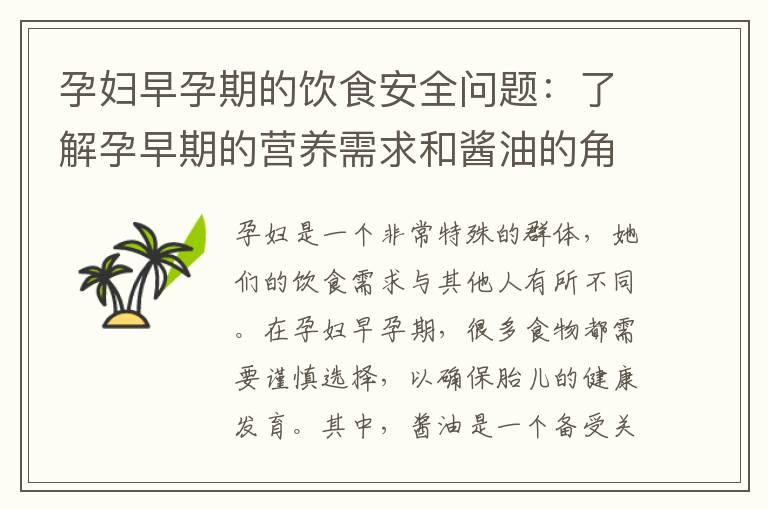 孕妇早孕期的饮食安全问题：了解孕早期的营养需求和酱油的角

孕妇是一个非常特殊的群体，她们的饮食需求与其他人有所不同。在孕妇早孕期，很多食物都需要谨慎选择，以确保胎儿的健康发育。其中，酱油是一个备受关